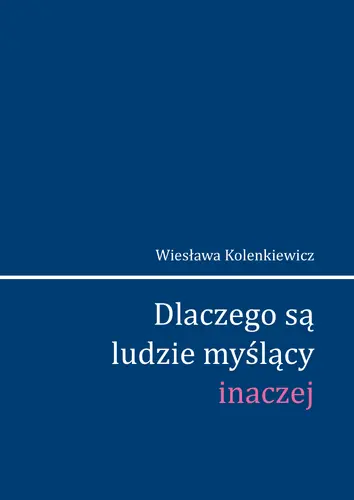 Wiesława Kolenkiewicz

Dlaczego są ludzie myślący inaczej